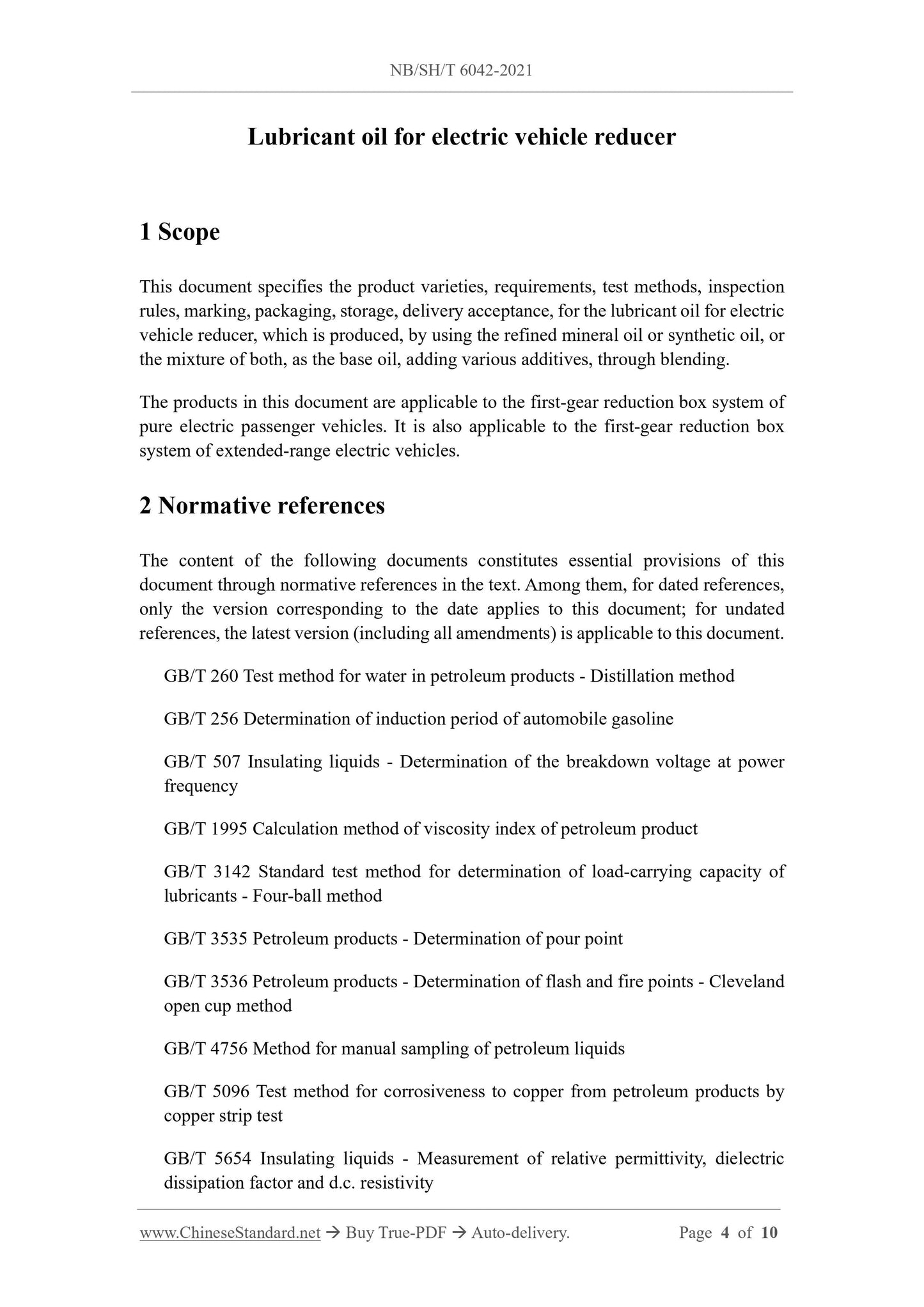 NB/SH/T 6042-2021

Lubricant oil for electric vehicle reducer

1 Scope

This document specifies the product varieties, requirements, test methods, inspection rules, marking, packaging, storage, delivery acceptance, for the lubricant oil for electric vehicle reducer, which is produced, by using the refined mineral oil or synthetic oil, or the mixture of both, as the base oil, adding various additives, through blending.

The products in this document are applicable to the first-gear reduction box system of pure electric passenger vehicles. It is also applicable to the first-gear reduction box system of extended-range electric vehicles.

2 Normative references

The content of the following documents constitutes essential provisions of this document through normative references in the text. Among them, for dated references, only the version corresponding to the date applies to this document; for undated references, the latest version (including all amendments) is applicable to this document.

GB/T 260 Test method for water in petroleum products - Distillation method

GB/T 256 Determination of induction period of automobile gasoline

GB/T 507 Insulating liquids - Determination of the breakdown voltage at power frequency

GB/T 1995 Calculation method of viscosity index of petroleum product

GB/T 3142 Standard test method for determination of load-carrying capacity of lubricants - Four-ball method

GB/T 3535 Petroleum products - Determination of pour point

GB/T 3536 Petroleum products - Determination of flash and fire points - Cleveland open cup method

GB/T 4756 Method for manual sampling of petroleum liquids

GB/T 5096 Test method for corrosiveness to copper from petroleum products by copper strip test

GB/T 5654 Insulating liquids - Measurement of relative permittivity, dielectric dissipation factor and d.c. resistivity

www.ChineseStandard.net → Buy True-PDF → Auto-delivery. Page 4 of 10